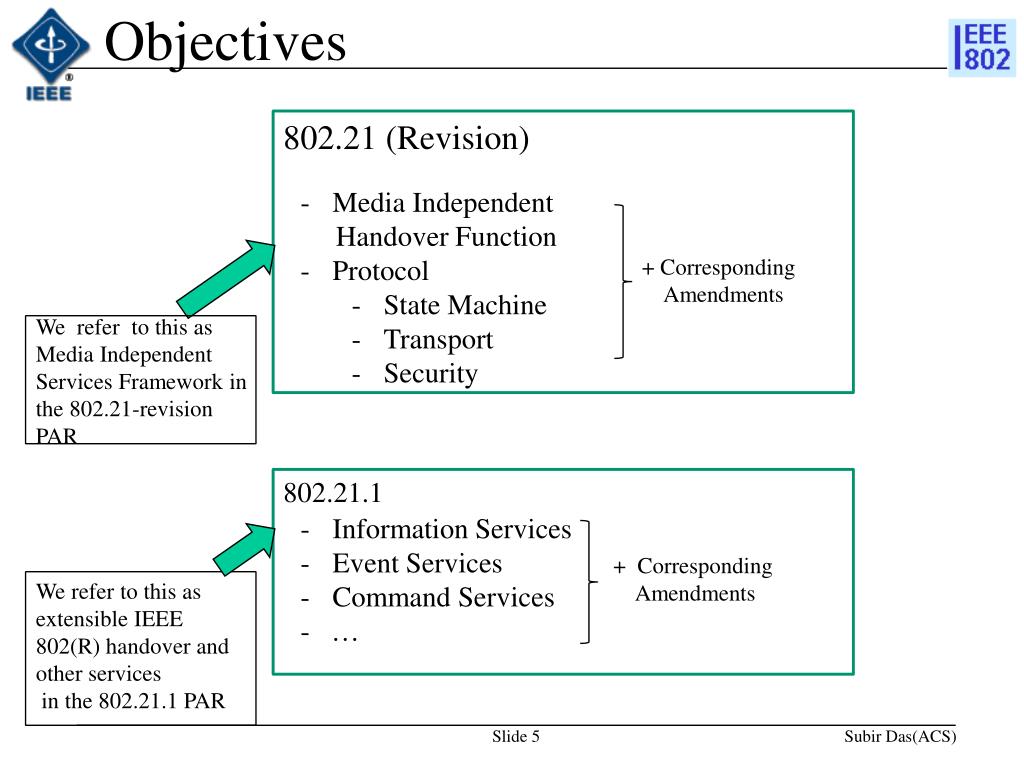 IEEE

Objectives

IEEE 802

802.21 (Revision)

- Media Independent Handover Function
- Protocol
  - State Machine
  - Transport
  - Security

+ Corresponding Amendments

We refer to this as Media Independent Services Framework in the 802.21-revision PAR

802.21.1

- Information Services
- Event Services
- Command Services
- …

+ Corresponding Amendments

We refer to this as extensible IEEE 802(R) handover and other services in the 802.21.1 PAR

Slide 5

Subir Das(ACS)